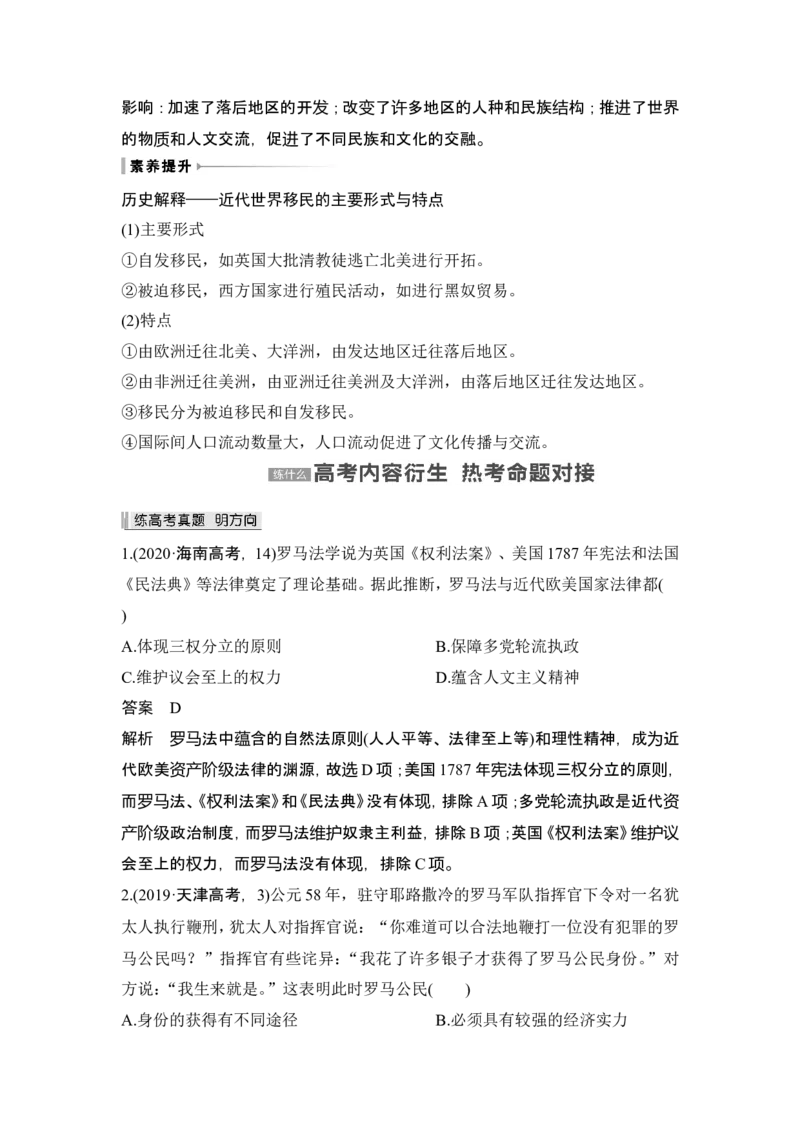 影响：加速了落后地区的开发；改变了许多地区的人种和民族结构；推进了世界的物质和人文交流，促进了不同民族和文化的交融。

素养提升

历史解释——近代世界移民的主要形式与特点

(1)主要形式

①自发移民，如英国大批清教徒逃亡北美进行开拓。

②被迫移民，西方国家进行殖民活动，如进行黑奴贸易。

(2)特点

①由欧洲迁往北美、大洋洲，由发达地区迁往落后地区。

②由非洲迁往美洲，由亚洲迁往美洲及大洋洲，由落后地区迁往发达地区。

③移民分为被迫移民和自发移民。

④国际间人口流动数量大，人口流动促进了文化传播与交流。

练什么 高考内容衍生 热考命题对接

练高考真题 明方向

1.(2020·海南高考，14)罗马法学说为英国《权利法案》、美国1787年宪法和法国《民法典》等法律奠定了理论基础。据此推断，罗马法与近代欧美国家法律都(　　)

A.体现三权分立的原则　　B.保障多党轮流执政

C.维护议会至上的权力　　D.蕴含人文主义精神

答案　D

解析　罗马法中蕴含的自然法原则(人人平等、法律至上等)和理性精神，成为近代欧美资产阶级法律的渊源，故选D项；美国1787年宪法体现三权分立的原则，而罗马法、《权利法案》和《民法典》没有体现，排除A项；多党轮流执政是近代资产阶级政治制度，而罗马法维护奴隶主利益，排除B项；英国《权利法案》维护议会至上的权力，而罗马法没有体现，排除C项。

2.(2019·天津高考，3)公元58年，驻守耶路撒冷的罗马军队指挥官下令对一名犹太人执行鞭刑，犹太人对指挥官说：“你难道可以合法地鞭打一位没有犯罪的罗马公民吗？”指挥官有些诧异：“我花了许多银子才获得了罗马公民身份。”对方说：“我生来就是。”这表明此时罗马公民(　　)

A.身份的获得有不同途径　　B.必须具有较强的经济实力